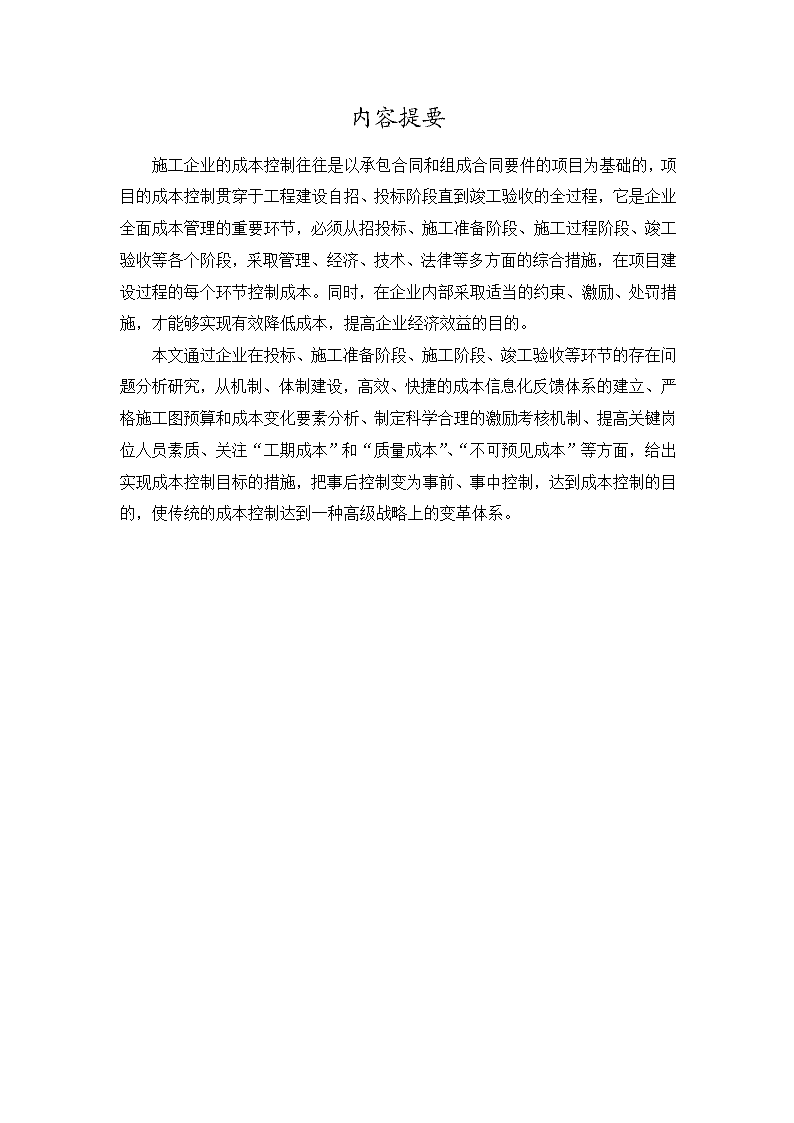 内容提要

施工企业的成本控制往往是以承包合同和组成合同要件的项目为基础的，项目的成本控制贯穿于工程建设自招、投标阶段直到竣工验收的全过程，它是企业全面成本管理的重要环节，必须从招投标、施工准备阶段、施工过程阶段、竣工验收等各个阶段，采取管理、经济、技术、法律等多方面的综合措施，在项目建设过程的每个环节控制成本。同时，在企业内部采取适当的约束、激励、处罚措施，才能够实现有效降低成本，提高企业经济效益的目的。

本文通过企业在投标、施工准备阶段、施工阶段、竣工验收等环节的存在问题分析研究，从机制、体制建设，高效、快捷的成本信息化反馈体系的建立、严格施工图预算和成本变化要素分析、制定科学合理的激励考核机制、提高关键岗位人员素质、关注“工期成本”和“质量成本”、“不可预见成本”等方面，给出实现成本控制目标的措施，把事后控制变为事前、事中控制，达到成本控制的目的，使传统的成本控制达到一种高级战略上的变革体系。